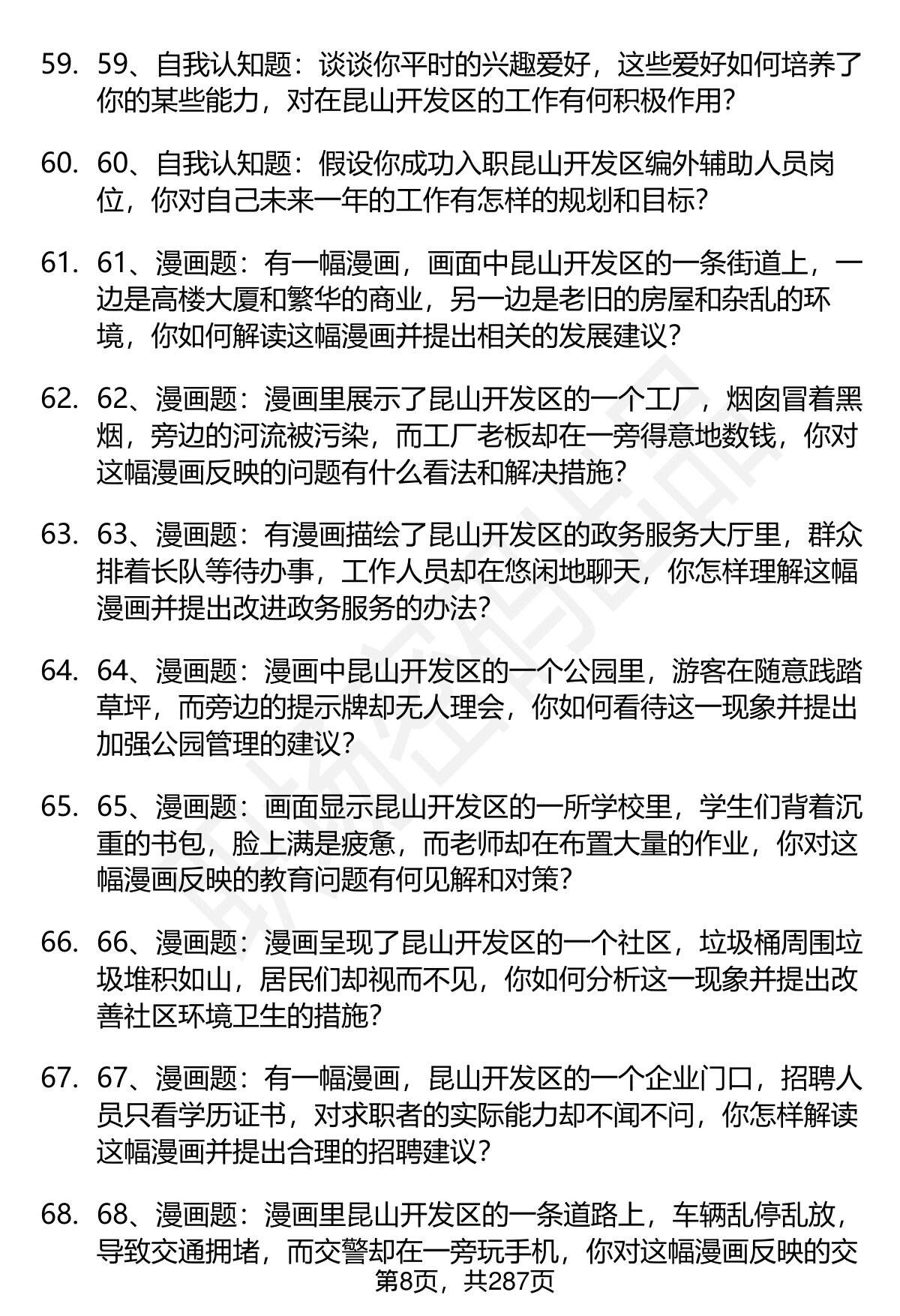 59. 59、自我认知题：谈谈你平时的兴趣爱好，这些爱好如何培养了你的某些能力，对在昆山开发区的工作有何积极作用？

60. 60、自我认知题：假设你成功入职昆山开发区编外辅助人员岗位，你对自己未来一年的工作有怎样的规划和目标？

61. 61、漫画题：有一幅漫画，画面中昆山开发区的一条街道上，一边是高楼大厦和繁华的商业，另一边是老旧的房屋和杂乱的环境，你如何解读这幅漫画并提出相关的发展建议？

62. 62、漫画题：漫画里展示了昆山开发区的一个工厂，烟囱冒着黑烟，旁边的河流被污染，而工厂老板却在一旁得意地数钱，你对这幅漫画反映的问题有什么看法和解决措施？

63. 63、漫画题：有漫画描绘了昆山开发区的政务服务大厅里，群众排着长队等待办事，工作人员却在悠闲地聊天，你怎样理解这幅漫画并提出改进政务服务的办法？

64. 64、漫画题：漫画中昆山开发区的一个公园里，游客在随意践踏草坪，而旁边的提示牌却无人理会，你如何看待这一现象并提出加强公园管理的建议？

65. 65、漫画题：画面显示昆山开发区的一所学校里，学生们背着沉重的书包，脸上满是疲惫，而老师却在布置大量的作业，你对这幅漫画反映的教育问题有何见解和对策？

66. 66、漫画题：漫画呈现了昆山开发区的一个社区，垃圾桶周围垃圾堆积如山，居民们却视而不见，你如何分析这一现象并提出改善社区环境卫生的措施？

67. 67、漫画题：有一幅漫画，昆山开发区的一个企业门口，招聘人员只看学历证书，对求职者的实际能力却不闻不问，你怎样解读这幅漫画并提出合理的招聘建议？

68. 68、漫画题：漫画里昆山开发区的一条道路上，车辆乱停乱放，导致交通拥堵，而交警却在一旁玩手机，你对这幅漫画反映的交

第8页，共287页